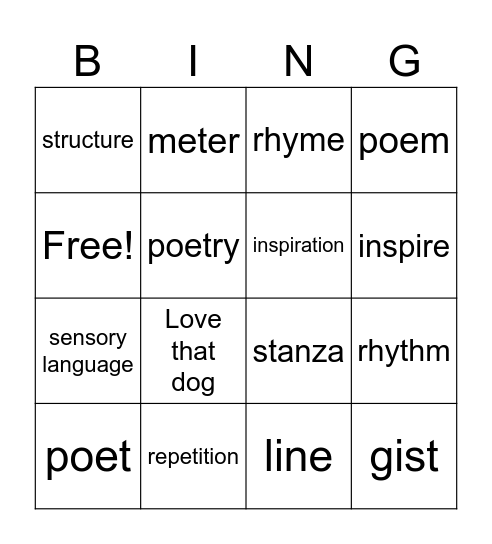 | B | I | N | G |
|---|---|---|---|
| structure | meter | rhyme | poem |
| Free! | poetry | inspiration | inspire |
| sensory language | Love that dog | stanza | rhythm |
| poet | repetition | line | gist |